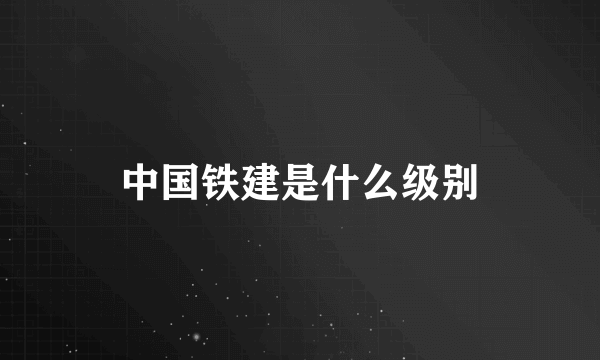 中国铁建是什么级别